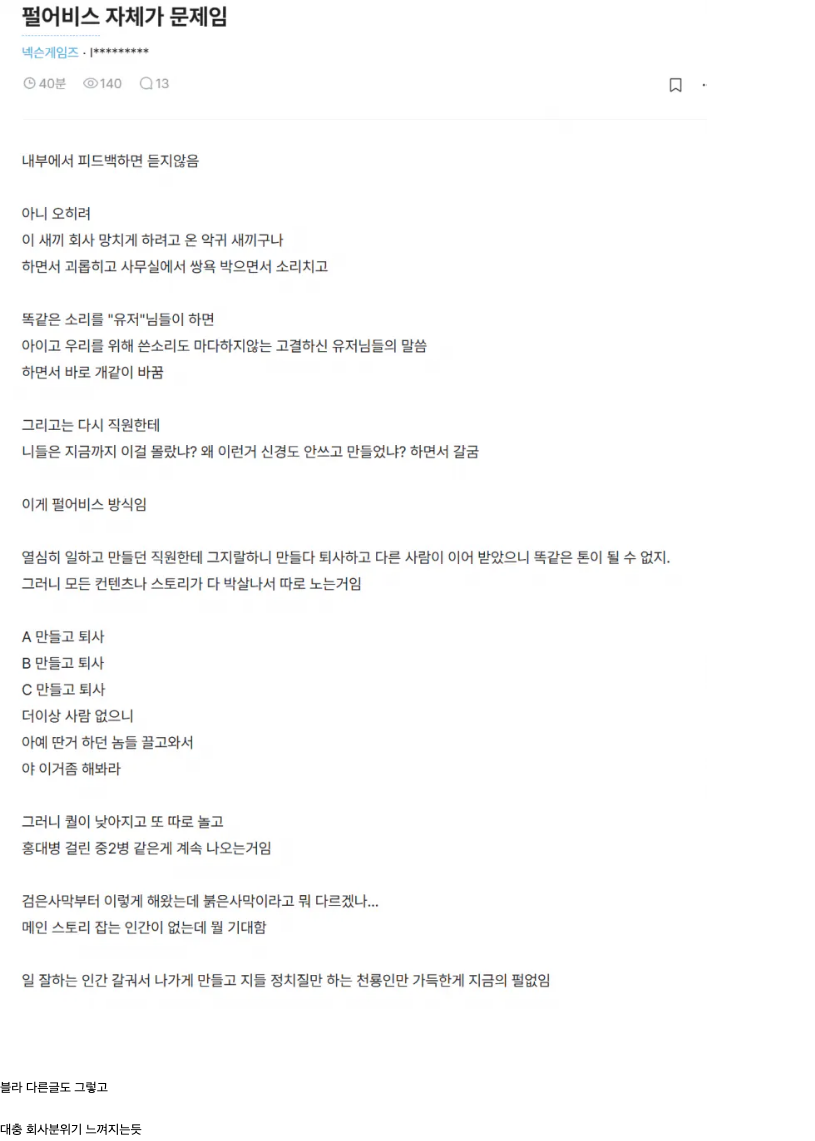 펄어비스 자체가 문제임

넥슨게임즈 · l*********

40분 140 13

내부에서 피드백하면 듣지않음

아니 오히려
이 새끼 회사 망치게 하려고 온 악귀 새끼구나
하면서 괴롭히고 사무실에서 쌍욕 박으면서 소리치고

똑같은 소리를 "유저"님들이 하면
아이고 우리를 위해 쓴소리도 마다하지않는 고결하신 유저님들의 말씀
하면서 바로 개같이 바꿈

그리고는 다시 직원한테
니들은 지금까지 이걸 몰랐냐? 왜 이런거 신경도 안쓰고 만들었냐? 하면서 갈굼

이게 펄어비스 방식임

열심히 일하고 만들던 직원한테 그지랄하니 만들다 퇴사하고 다른 사람이 이어 받았으니 똑같은 톤이 될 수 없지.
그러니 모든 컨텐츠나 스토리가 다 박살나서 따로 노는거임

A 만들고 퇴사
B 만들고 퇴사
C 만들고 퇴사
더이상 사람 없으니
아예 딴거 하던 놈들 끌고와서
야 이거좀 해봐라

그러니 퀄이 낮아지고 또 따로 놀고
홍대병 걸린 중2병 같은게 계속 나오는거임

검은사막부터 이렇게 해왔는데 붉은사막이라고 뭐 다르겠냐...
메인 스토리 잡는 인간이 없는데 뭘 기대함

일 잘하는 인간 갈궈서 나가게 만들고 지들 정치질만 하는 천룡인만 가득한게 지금의 펄없임

블라 다른글도 그렇고

대충 회사분위기 느껴지는듯